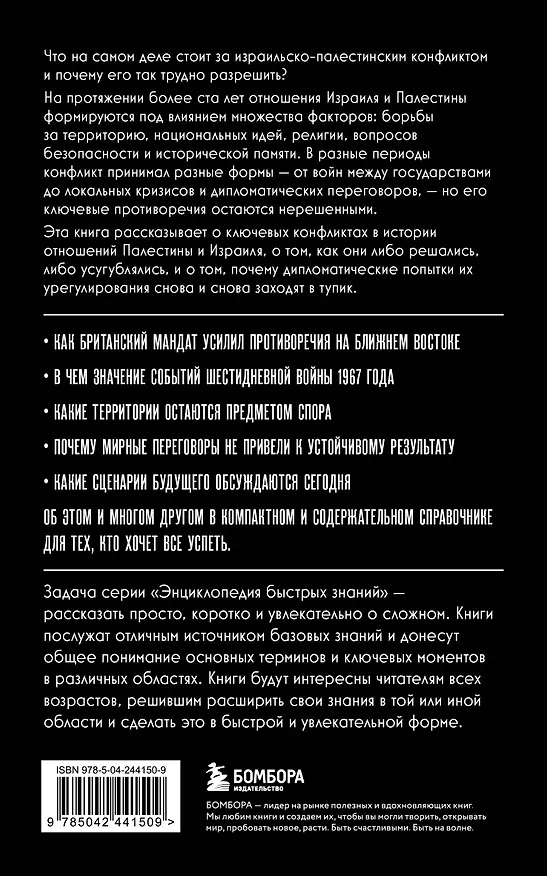 Что на самом деле стоит за израильско-палестинским конфликтом и почему его так трудно разрешить?

На протяжении более ста лет отношения Израиля и Палестины формируются под влиянием множества факторов: борьбы за территорию, национальных идей, религии, вопросов безопасности и исторической памяти. В разные периоды конфликт принимал разные формы — от войн между государствами до локальных кризисов и дипломатических переговоров, — но его ключевые противоречия остаются нерешенными.

Эта книга рассказывает о ключевых конфликтах в истории отношений Палестины и Израиля, о том, как они либо решались, либо усугублялись, и о том, почему дипломатические попытки их урегулирования снова и снова заходят в тупик.

• КАК БРИТАНСКИЙ МАНДАТ УСИЛИЛ ПРОТИВОРЕЧИЯ НА БЛИЖНЕМ ВОСТОКЕ

• В ЧЕМ ЗНАЧЕНИЕ СОБЫТИЙ ШЕСТИДНЕВНОЙ ВОЙНЫ 1967 ГОДА

• КАКИЕ ТЕРРИТОРИИ ОСТАЮТСЯ ПРЕДМЕТОМ СПОРА

• ПОЧЕМУ МИРНЫЕ ПЕРЕГОВОРЫ НЕ ПРИВЕЛИ К УСТОЙЧИВОМУ РЕЗУЛЬТАТУ

• КАКИЕ СЦЕНАРИИ БУДУЩЕГО ОБСУЖДАЮТСЯ СЕГОДНЯ

ОБ ЭТОМ И МНОГОМ ДРУГОМ В КОМПАКТНОМ И СОДЕРЖАТЕЛЬНОМ СПРАВОЧНИКЕ ДЛЯ ТЕХ, КТО ХОЧЕТ ВСЕ УСПЕТЬ.

Задача серии «Энциклопедия быстрых знаний» — рассказать просто, коротко и увлекательно о сложном. Книги послужат отличным источником базовых знаний и донесут общее понимание основных терминов и ключевых моментов в различных областях. Книги будут интересны читателям всех возрастов, решившим расширить свои знания в той или иной области и сделать это в быстрой и увлекательной форме.

ISBN 978-5-04-244150-9

9 785042 441509 >

БОМБОРА
ИЗДАТЕЛЬСТВО

БОМБОРА — лидер на рынке полезных и вдохновляющих книг. Мы любим книги и создаем их, чтобы вы могли творить, открывать мир, пробовать новое, расти. Быть счастливыми. Быть на волне.